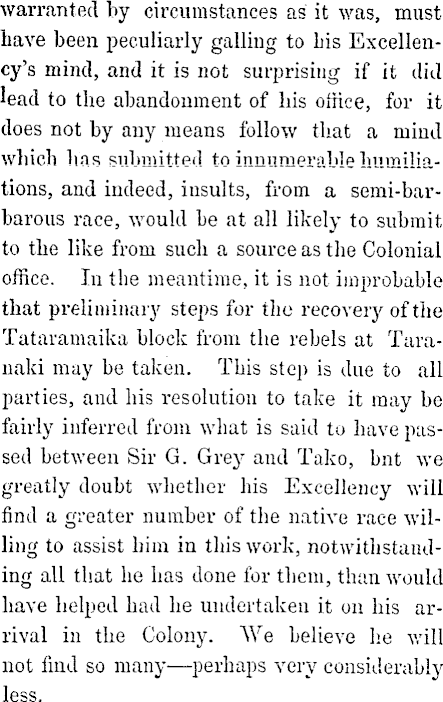 warranted by circumstances as it was, must have been peculiarly galling to his Excellency's mind, and it is not surprising if it did lead to the abandonment of his office, for it does not by any means follow that a mind which has submitted to innumerable humiliations, and indeed, insults, from a semi-barbarous race, would be at all likely to submit to the like from such a source as the Colonial office. In the meantime, it is not improbable that preliminary steps for the recovery of the Tataramaika block from the rebels at Taranaki may be taken. This step is due to all parties, and his resolution to take it may be fairly inferred from what is said to have passed between Sir G. Grey and Tako, bnt we greatly doubt whether his Excellency will find a greater number of the native race willing to assist him in this work, notwithstanding all that he has done for them, than would have helped had he undertaken it on his arrival in the Colony. We believe he will not find so many—perhaps very considerably less.